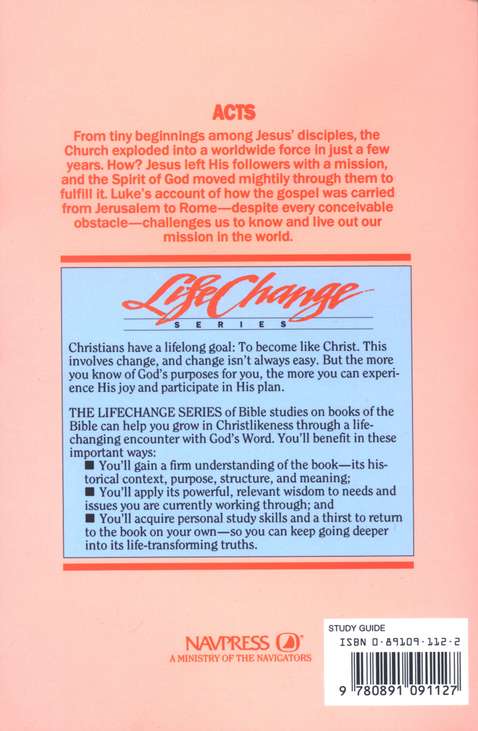 ACTS

From tiny beginnings among Jesus' disciples, the Church exploded into a worldwide force in just a few years. How? Jesus left His followers with a mission, and the Spirit of God moved mightily through them to fulfill it. Luke's account of how the gospel was carried from Jerusalem to Rome—despite every conceivable obstacle—challenges us to know and live out our mission in the world.

LifeChange
SERIES

Christians have a lifelong goal: To become like Christ. This involves change, and change isn't always easy. But the more you know of God's purposes for you, the more you can experience His joy and participate in His plan.

THE LIFECHANGE SERIES of Bible studies on books of the Bible can help you grow in Christlikeness through a life-changing encounter with God's Word. You'll benefit in these important ways:
■ You'll gain a firm understanding of the book—its historical context, purpose, structure, and meaning;
■ You'll apply its powerful, relevant wisdom to needs and issues you are currently working through; and
■ You'll acquire personal study skills and a thirst to return to the book on your own—so you can keep going deeper into its life-transforming truths.

NAVPRESS
A MINISTRY OF THE NAVIGATORS

STUDY GUIDE
ISBN 0-89109-112-2
9 780891 091127